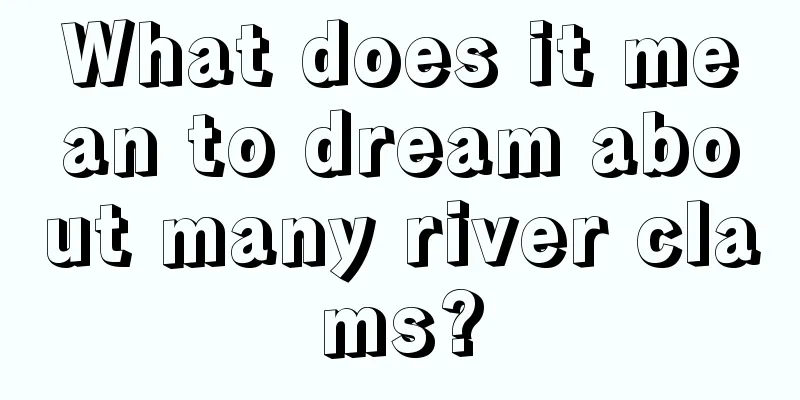 What does it mean to dream about many river clams?